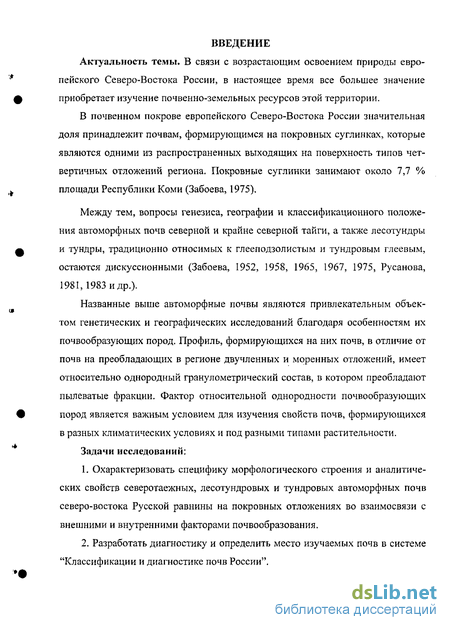 ВВЕДЕНИЕ

Актуальность темы. В связи с возрастающим освоением природы европейского Северо-Востока России, в настоящее время все большее значение приобретает изучение почвенно-земельных ресурсов этой территории.

В почвенном покрове европейского Северо-Востока России значительная доля принадлежит почвам, формирующимся на покровных суглинках, которые являются одними из распространенных выходящих на поверхность типов четвертичных отложений региона. Покровные суглинки занимают около 7,7 % площади Республики Коми (Забоева, 1975).

Между тем, вопросы генезиса, географии и классификационного положения автоморфных почв северной и крайне северной тайги, а также лесотундры и тундры, традиционно относимых к глееподзолистым и тундровым глеевым, остаются дискуссионными (Забоева, 1952, 1958, 1965, 1967, 1975, Русанова, 1981, 1983 и др.).

Названные выше автоморфные почвы являются привлекательным объектом генетических и географических исследований благодаря особенностям их почвообразующих пород. Профиль, формирующихся на них почв, в отличие от почв на преобладающих в регионе двучленных и моренных отложений, имеет относительно однородный гранулометрический состав, в котором преобладают пылеватые фракции. Фактор относительной однородности почвообразующих пород является важным условием для изучения свойств почв, формирующихся в разных климатических условиях и под разными типами растительности.

Задачи исследований:

1. Охарактеризовать специфику морфологического строения и аналитических свойств северотаежных, лесотундровых и тундровых автоморфных почв северо-востока Русской равнины на покровных отложениях во взаимосвязи с внешними и внутренними факторами почвообразования.

2. Разработать диагностику и определить место изучаемых почв в системе "Классификации и диагностике почв России".

dsLib.net
библиотека диссертаций